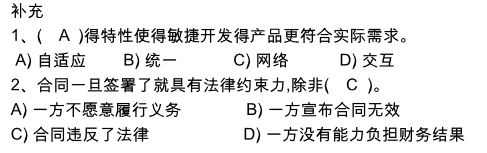 补充
1、(　A　)得特性使得敏捷开发得产品更符合实际需求。
A) 自适应　　B) 统一　　C) 网络　　D) 交互
2、合同一旦签署了就具有法律约束力,除非(　C　)。
A) 一方不愿意履行义务　　B) 一方宣布合同无效
C) 合同违反了法律　　D) 一方没有能力负担财务结果